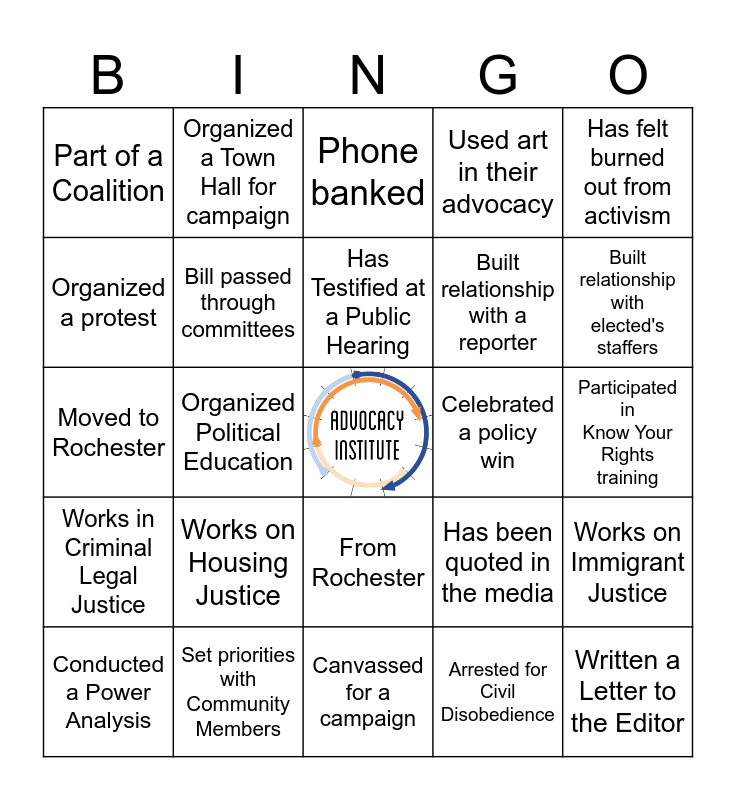 | B | I | N | G | O |
|---|---|---|---|---|
| Part of a Coalition | Organized a Town Hall for campaign | Phone banked | Used art in their advocacy | Has felt burned out from activism |
| Organized a protest | Bill passed through committees | Has Testified at a Public Hearing | Built relationship with a reporter | Built relationship with elected's staffers |
| Moved to Rochester | Organized Political Education | ADVOCACY INSTITUTE | Celebrated a policy win | Participated in Know Your Rights training |
| Works in Criminal Legal Justice | Works on Housing Justice | From Rochester | Has been quoted in the media | Works on Immigrant Justice |
| Conducted a Power Analysis | Set priorities with Community Members | Canvassed for a campaign | Arrested for Civil Disobedience | Written a Letter to the Editor |